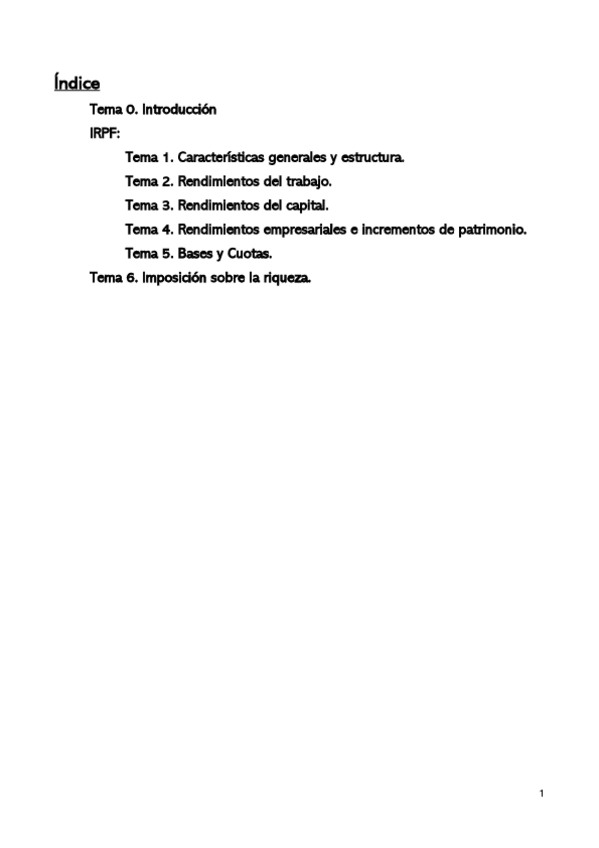 Índice

Tema 0. Introducción

IRPF:

Tema 1. Características generales y estructura.

Tema 2. Rendimientos del trabajo.

Tema 3. Rendimientos del capital.

Tema 4. Rendimientos empresariales e incrementos de patrimonio.

Tema 5. Bases y Cuotas.

Tema 6. Imposición sobre la riqueza.

1